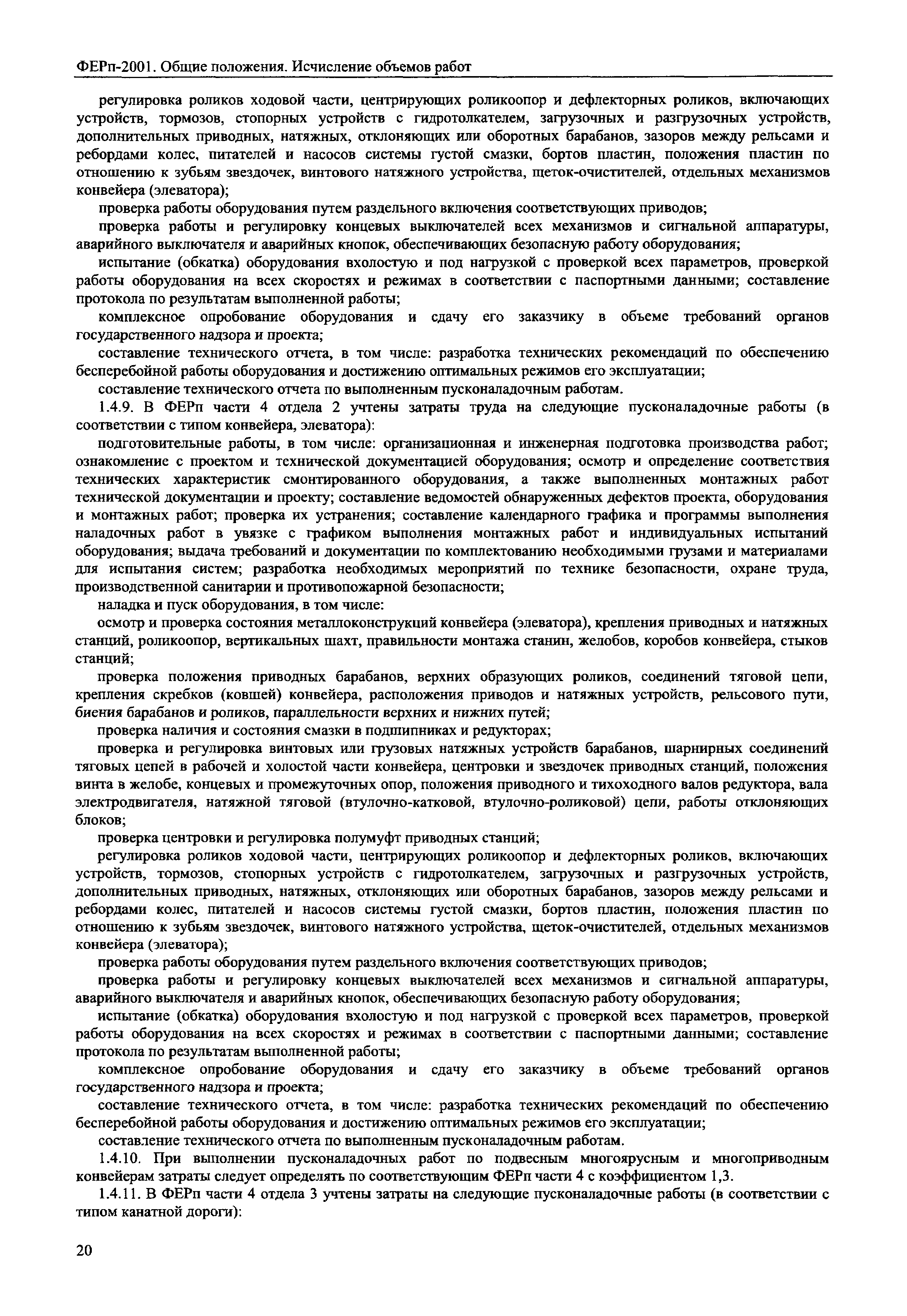 ФЕРп-2001. Общие положения. Исчисление объемов работ

регулировка роликов ходовой части, центрирующих роликоопор и дефлекторных роликов, включающих устройств, тормозов, стопорных устройств с гидротолкателем, загрузочных и разгрузочных устройств, дополнительных приводных, натяжных, отклоняющих или оборотных барабанов, зазоров между рельсами и ребордами колес, питателей и насосов системы густой смазки, бортов пластин, положения пластин по отношению к зубьям звездочек, винтового натяжного устройства, щеток-очистителей, отдельных механизмов конвейера (элеватора);

проверка работы оборудования путем раздельного включения соответствующих приводов;

проверка работы и регулировку концевых выключателей всех механизмов и сигнальной аппаратуры, аварийного выключателя и аварийных кнопок, обеспечивающих безопасную работу оборудования;

испытание (обкатка) оборудования вхолостую и под нагрузкой с проверкой всех параметров, проверкой работы оборудования на всех скоростях и режимах в соответствии с паспортными данными; составление протокола по результатам выполненной работы;

комплексное опробование оборудования и сдачу его заказчику в объеме требований органов государственного надзора и проекта;

составление технического отчета, в том числе: разработка технических рекомендаций по обеспечению бесперебойной работы оборудования и достижению оптимальных режимов его эксплуатации;

составление технического отчета по выполненным пусконаладочным работам.

1.4.9. В ФЕРп части 4 отдела 2 учтены затраты труда на следующие пусконаладочные работы (в соответствии с типом конвейера, элеватора):

подготовительные работы, в том числе: организационная и инженерная подготовка производства работ; ознакомление с проектом и технической документацией оборудования; осмотр и определение соответствия технических характеристик смонтированного оборудования, а также выполненных монтажных работ технической документации и проекту; составление ведомостей обнаруженных дефектов проекта, оборудования и монтажных работ; проверка их устранения; составление календарного графика и программы выполнения наладочных работ в увязке с графиком выполнения монтажных работ и индивидуальных испытаний оборудования; выдача требований и документации по комплектованию необходимыми грузами и материалами для испытания систем; разработка необходимых мероприятий по технике безопасности, охране труда, производственной санитарии и противопожарной безопасности;

наладка и пуск оборудования, в том числе:

осмотр и проверка состояния металлоконструкций конвейера (элеватора), крепления приводных и натяжных станций, роликоопор, вертикальных шахт, правильности монтажа станин, желобов, коробов конвейера, стыков станций;

проверка положения приводных барабанов, верхних образующих роликов, соединений тяговой цепи, крепления скребков (ковшей) конвейера, расположения приводов и натяжных устройств, рельсового пути, биения барабанов и роликов, параллельности верхних и нижних путей;

проверка наличия и состояния смазки в подшипниках и редукторах;

проверка и регулировка винтовых или грузовых натяжных устройств барабанов, шарнирных соединений тяговых цепей в рабочей и холостой части конвейера, центровки и звездочек приводных станций, положения винта в желобе, концевых и промежуточных опор, положения приводного и тихоходного валов редуктора, вала электродвигателя, натяжной тяговой (втулочно-катковой, втулочно-роликовой) цепи, работы отклоняющих блоков;

проверка центровки и регулировка полумуфт приводных станций;

регулировка роликов ходовой части, центрирующих роликоопор и дефлекторных роликов, включающих устройств, тормозов, стопорных устройств с гидротолкателем, загрузочных и разгрузочных устройств, дополнительных приводных, натяжных, отклоняющих или оборотных барабанов, зазоров между рельсами и ребордами колес, питателей и насосов системы густой смазки, бортов пластин, положения пластин по отношению к зубьям звездочек, винтового натяжного устройства, щеток-очистителей, отдельных механизмов конвейера (элеватора);

проверка работы оборудования путем раздельного включения соответствующих приводов;

проверка работы и регулировку концевых выключателей всех механизмов и сигнальной аппаратуры, аварийного выключателя и аварийных кнопок, обеспечивающих безопасную работу оборудования;

испытание (обкатка) оборудования вхолостую и под нагрузкой с проверкой всех параметров, проверкой работы оборудования на всех скоростях и режимах в соответствии с паспортными данными; составление протокола по результатам выполненной работы;

комплексное опробование оборудования и сдачу его заказчику в объеме требований органов государственного надзора и проекта;

составление технического отчета, в том числе: разработка технических рекомендаций по обеспечению бесперебойной работы оборудования и достижению оптимальных режимов его эксплуатации;

составление технического отчета по выполненным пусконаладочным работам.

1.4.10. При выполнении пусконаладочных работ по подвесным многоярусным и многоприводным конвейерам затраты следует определять по соответствующим ФЕРп части 4 с коэффициентом 1,3.

1.4.11. В ФЕРп части 4 отдела 3 учтены затраты на следующие пусконаладочные работы (в соответствии с типом канатной дороги):

20